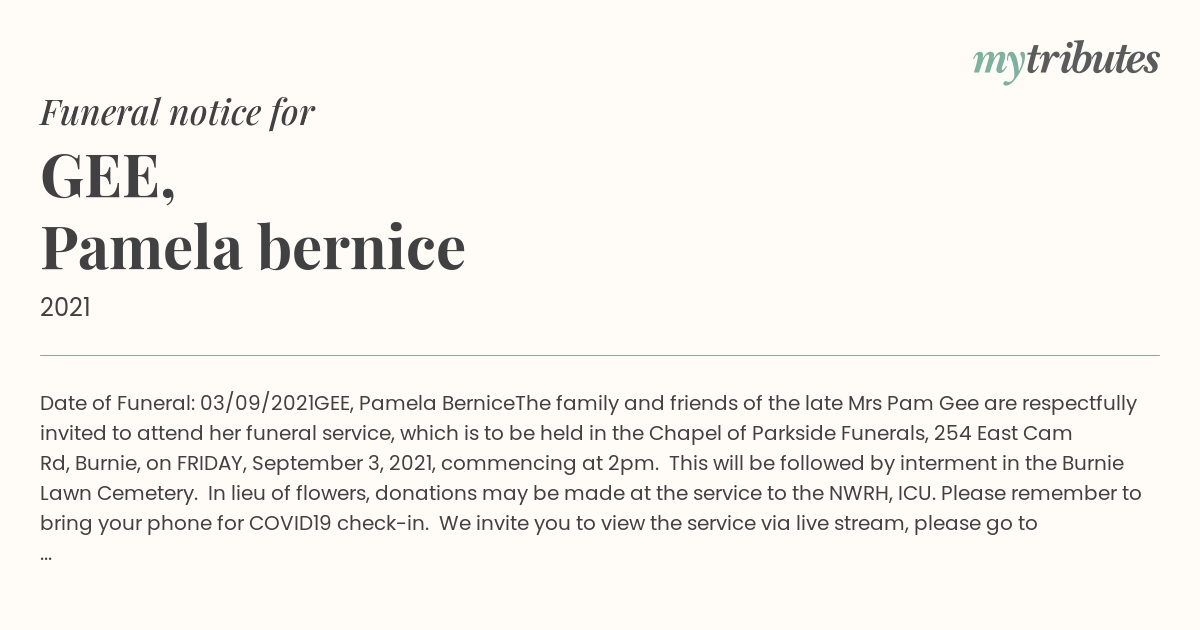 mytributes

Funeral notice for

GEE,
Pamela bernice

2021

Date of Funeral: 03/09/2021GEE, Pamela BerniceThe family and friends of the late Mrs Pam Gee are respectfully invited to attend her funeral service, which is to be held in the Chapel of Parkside Funerals, 254 East Cam Rd, Burnie, on FRIDAY, September 3, 2021, commencing at 2pm. This will be followed by interment in the Burnie Lawn Cemetery. In lieu of flowers, donations may be made at the service to the NWRH, ICU. Please remember to bring your phone for COVID19 check-in. We invite you to view the service via live stream, please go to ...